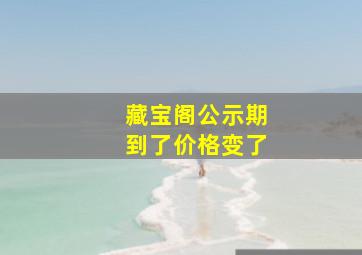 藏宝阁公示期
到了价格变了